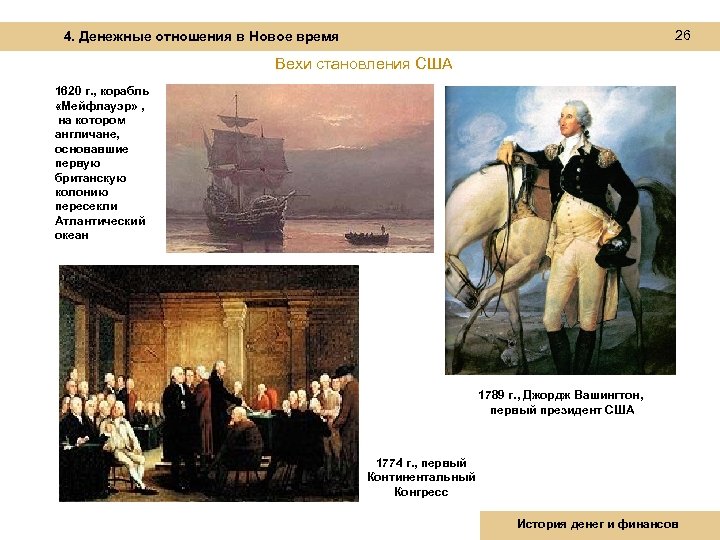 4. Денежные отношения в Новое время

26

Вехи становления США

1620 г., корабль «Мейфлауэр» , на котором англичане, основавшие первую британскую колонию пересекли Атлантический океан

1789 г., Джордж Вашингтон, первый президент США

1774 г., первый Континентальный Конгресс

История денег и финансов